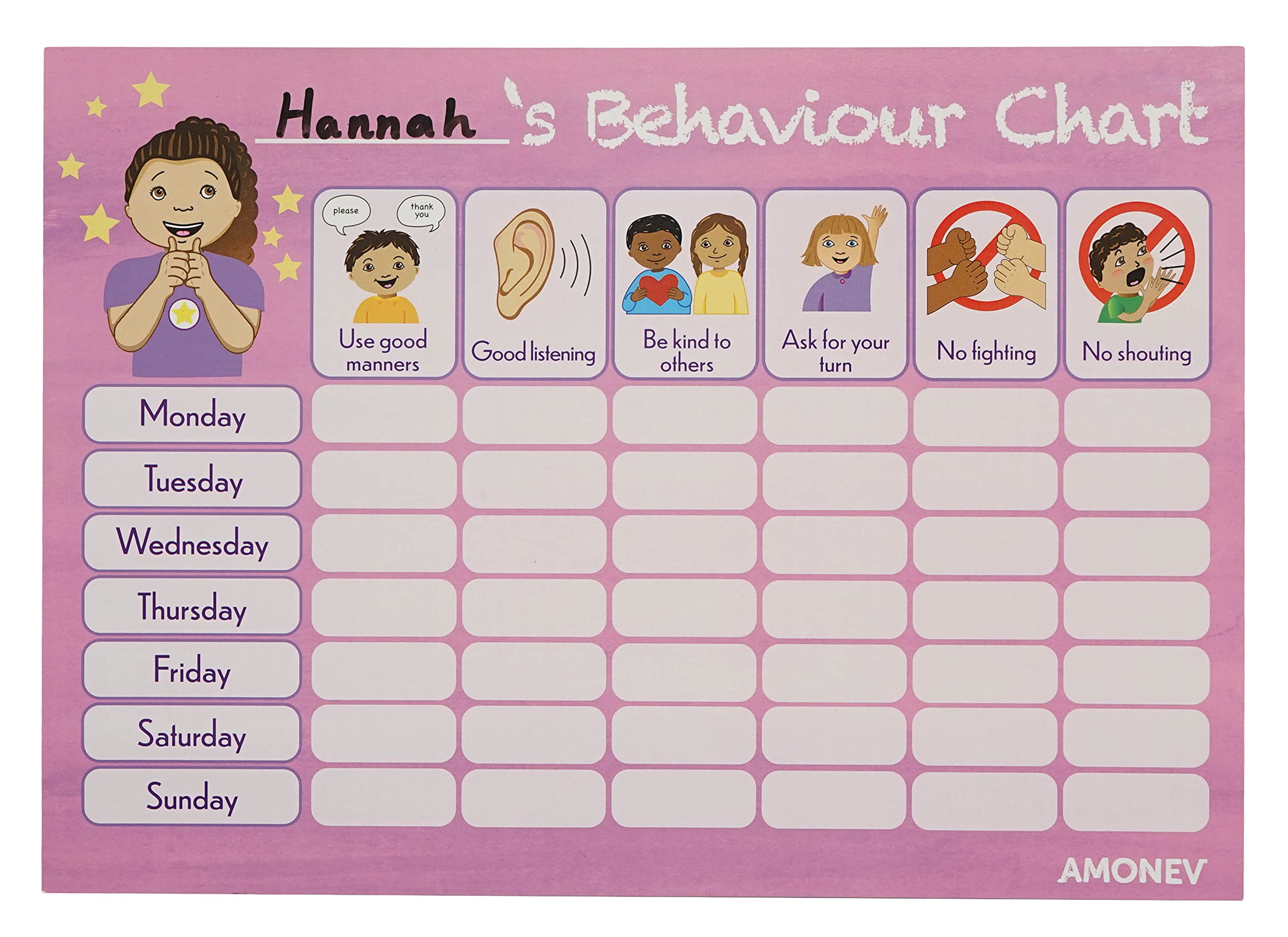 Hannah 's Behaviour Chart

| | please thank you Use good manners | Good listening | Be kind to others | Ask for your turn | No fighting | No shouting |
|---|---|---|---|---|---|---|
| Monday | | | | | | |
| Tuesday | | | | | | |
| Wednesday | | | | | | |
| Thursday | | | | | | |
| Friday | | | | | | |
| Saturday | | | | | | |
| Sunday | | | | | | |

AMONEV